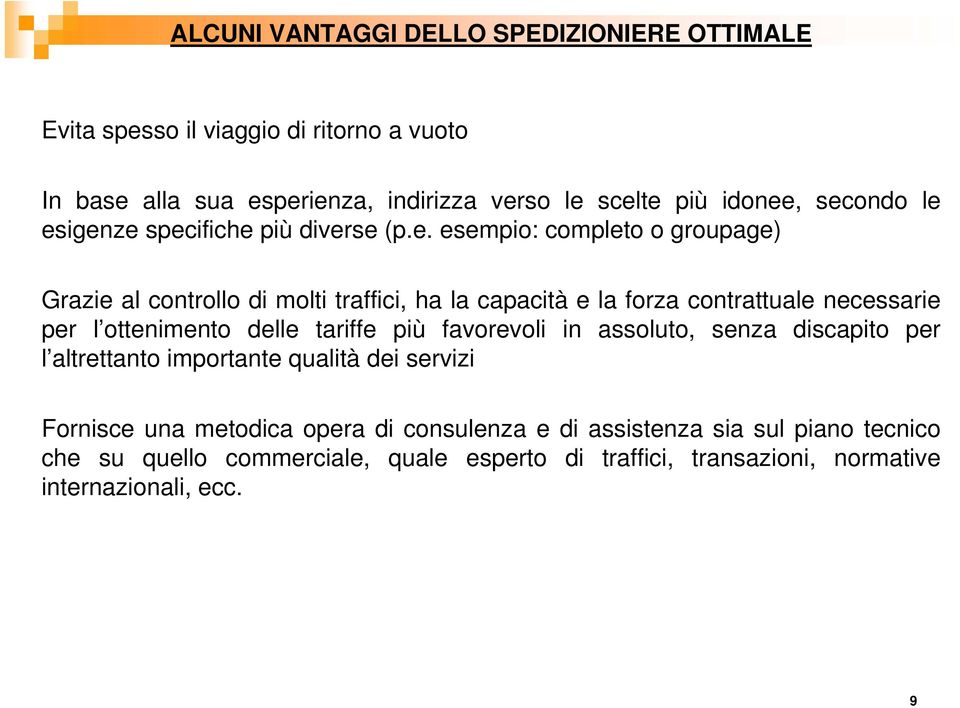 ALCUNI VANTAGGI DELLO SPEDIZIONIERE OTTIMALE

Evita spesso il viaggio di ritorno a vuoto

In base alla sua esperienza, indirizza verso le scelte più idonee, secondo le esigenze specifiche più diverse (p.e. esempio: completo o groupage)

Grazie al controllo di molti traffici, ha la capacità e la forza contrattuale necessarie per l'ottenimento delle tariffe più favorevoli in assoluto, senza discapito per l'altrettanto importante qualità dei servizi

Fornisce una metodica opera di consulenza e di assistenza sia sul piano tecnico che su quello commerciale, quale esperto di traffici, transazioni, normative internazionali, ecc.

9